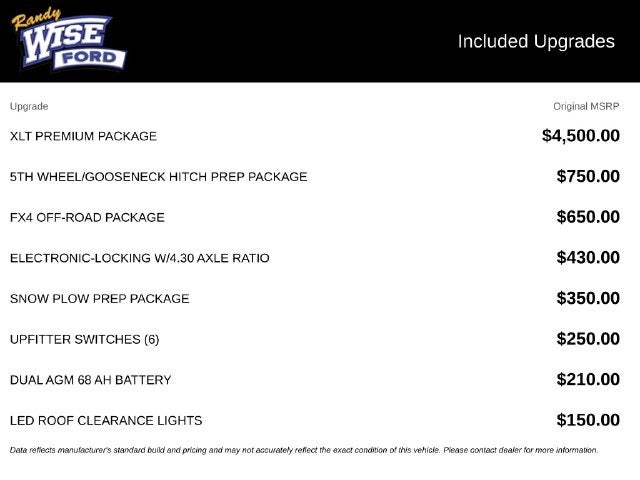 Randy
WISE
FORD

Included Upgrades

| Upgrade | Original MSRP |
|---|---|
| XLT PREMIUM PACKAGE | $4,500.00 |
| 5TH WHEEL/GOOSENECK HITCH PREP PACKAGE | $750.00 |
| FX4 OFF-ROAD PACKAGE | $650.00 |
| ELECTRONIC-LOCKING W/4.30 AXLE RATIO | $430.00 |
| SNOW PLOW PREP PACKAGE | $350.00 |
| UPFITTER SWITCHES (6) | $250.00 |
| DUAL AGM 68 AH BATTERY | $210.00 |
| LED ROOF CLEARANCE LIGHTS | $150.00 |

Data reflects manufacturer's standard build and pricing and may not accurately reflect the exact condition of this vehicle. Please contact dealer for more information.